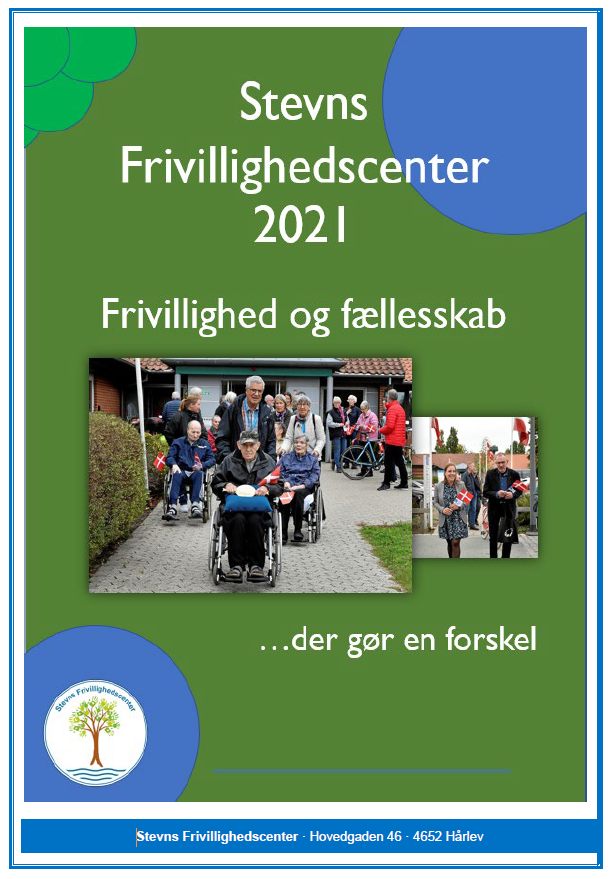 Stevns Frivillighedscenter 2021

Frivillighed og fællesskab

…der gør en forskel

Stevns Frivillighedscenter

Stevns Frivillighedscenter · Hovedgaden 46 · 4652 Hårlev